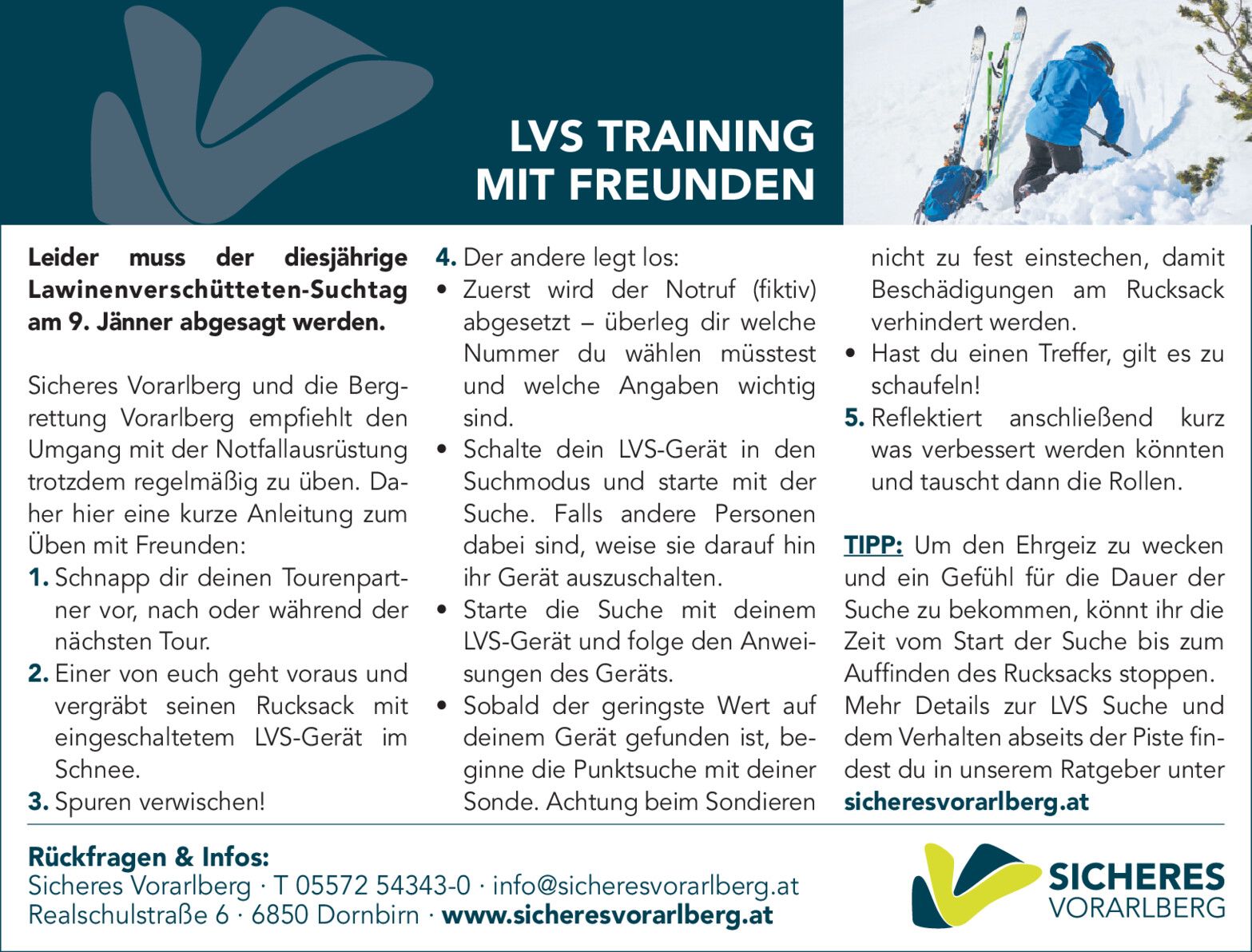 LVS TRAINING MIT FREUNDEN

Leider muss der diesjährige Lawinenverschütteten-Suchtag am 9. Jänner abgesagt werden.

Sicheres Vorarlberg und die Bergrettung Vorarlberg empfiehlt den Umgang mit der Notfallausrüstung trotzdem regelmäßig zu üben. Daher hier eine kurze Anleitung zum Üben mit Freunden:

1. Schnapp dir deinen Tourenpartner vor, nach oder während der nächsten Tour.
2. Einer von euch geht voraus und vergräbt seinen Rucksack mit eingeschaltetem LVS-Gerät im Schnee.
3. Spuren verwischen!
4. Der andere legt los:
• Zuerst wird der Notruf (fiktiv) abgesetzt – überleg dir welche Nummer du wählen müsstest und welche Angaben wichtig sind.
• Schalte dein LVS-Gerät in den Suchmodus und starte mit der Suche. Falls andere Personen dabei sind, weise sie darauf hin ihr Gerät auszuschalten.
• Starte die Suche mit deinem LVS-Gerät und folge den Anweisungen des Geräts.
• Sobald der geringste Wert auf deinem Gerät gefunden ist, beginne die Punktsuche mit deiner Sonde. Achtung beim Sondieren nicht zu fest einstechen, damit Beschädigungen am Rucksack verhindert werden.
• Hast du einen Treffer, gilt es zu schaufeln!
5. Reflektiert anschließend kurz was verbessert werden könnten und tauscht dann die Rollen.

TIPP: Um den Ehrgeiz zu wecken und ein Gefühl für die Dauer der Suche zu bekommen, könnt ihr die Zeit vom Start der Suche bis zum Auffinden des Rucksacks stoppen. Mehr Details zur LVS Suche und dem Verhalten abseits der Piste findest du in unserem Ratgeber unter sicheresvorarlberg.at

Rückfragen & Infos:
Sicheres Vorarlberg · T 05572 54343-0 · info@sicheresvorarlberg.at
Realschulstraße 6 · 6850 Dornbirn · www.sicheresvorarlberg.at

SICHERES VORARLBERG